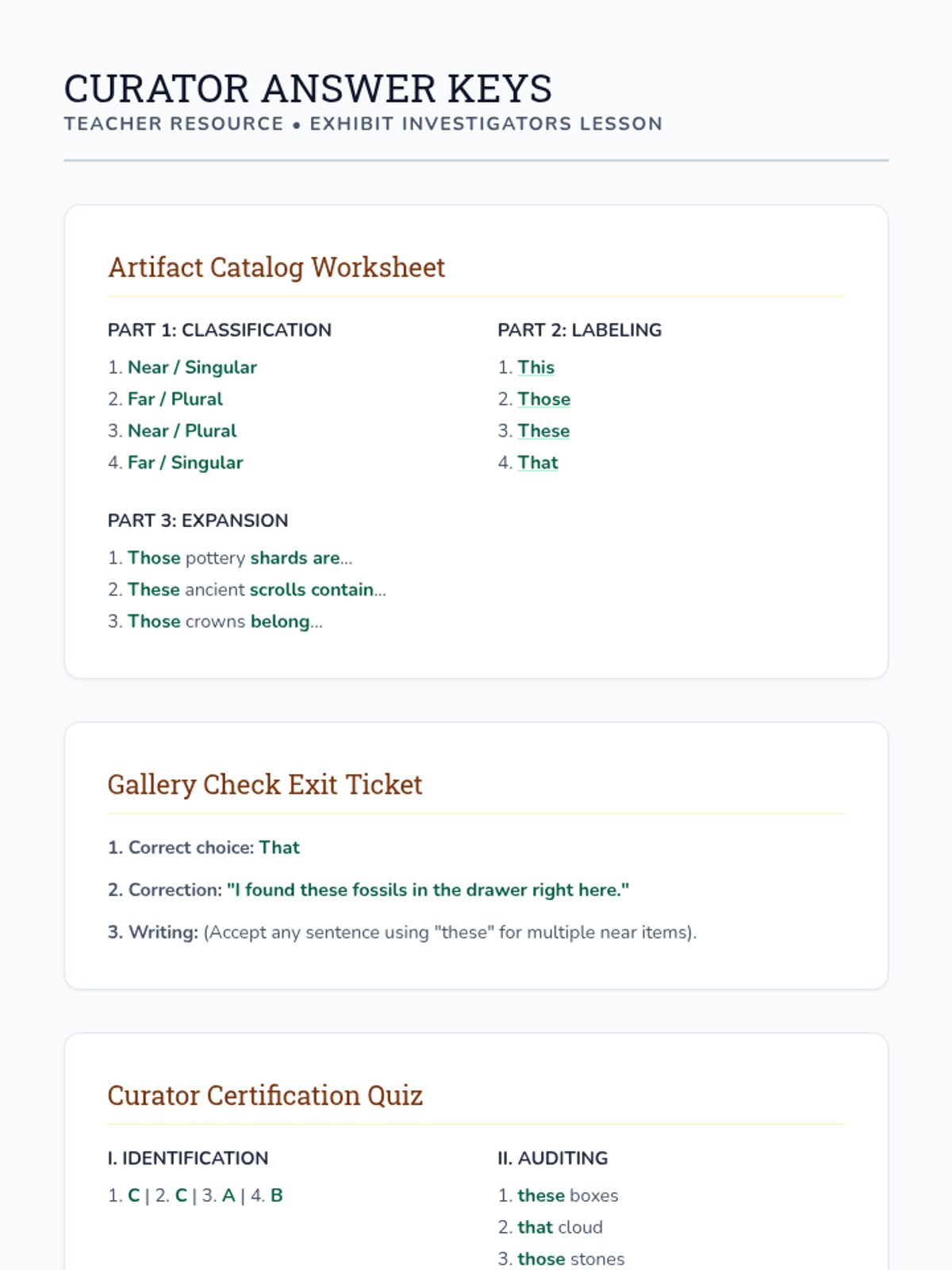 CURATOR ANSWER KEYS
TEACHER RESOURCE • EXHIBIT INVESTIGATORS LESSON

Artifact Catalog Worksheet

PART 1: CLASSIFICATION
1. Near / Singular
2. Far / Plural
3. Near / Plural
4. Far / Singular

PART 2: LABELING
1. This
2. Those
3. These
4. That

PART 3: EXPANSION
1. Those pottery shards are...
2. These ancient scrolls contain...
3. Those crowns belong...

Gallery Check Exit Ticket

1. Correct choice: That

2. Correction: "I found these fossils in the drawer right here."

3. Writing: (Accept any sentence using "these" for multiple near items).

Curator Certification Quiz

I. IDENTIFICATION
1. C | 2. C | 3. A | 4. B

II. AUDITING
1. these boxes
2. that cloud
3. those stones